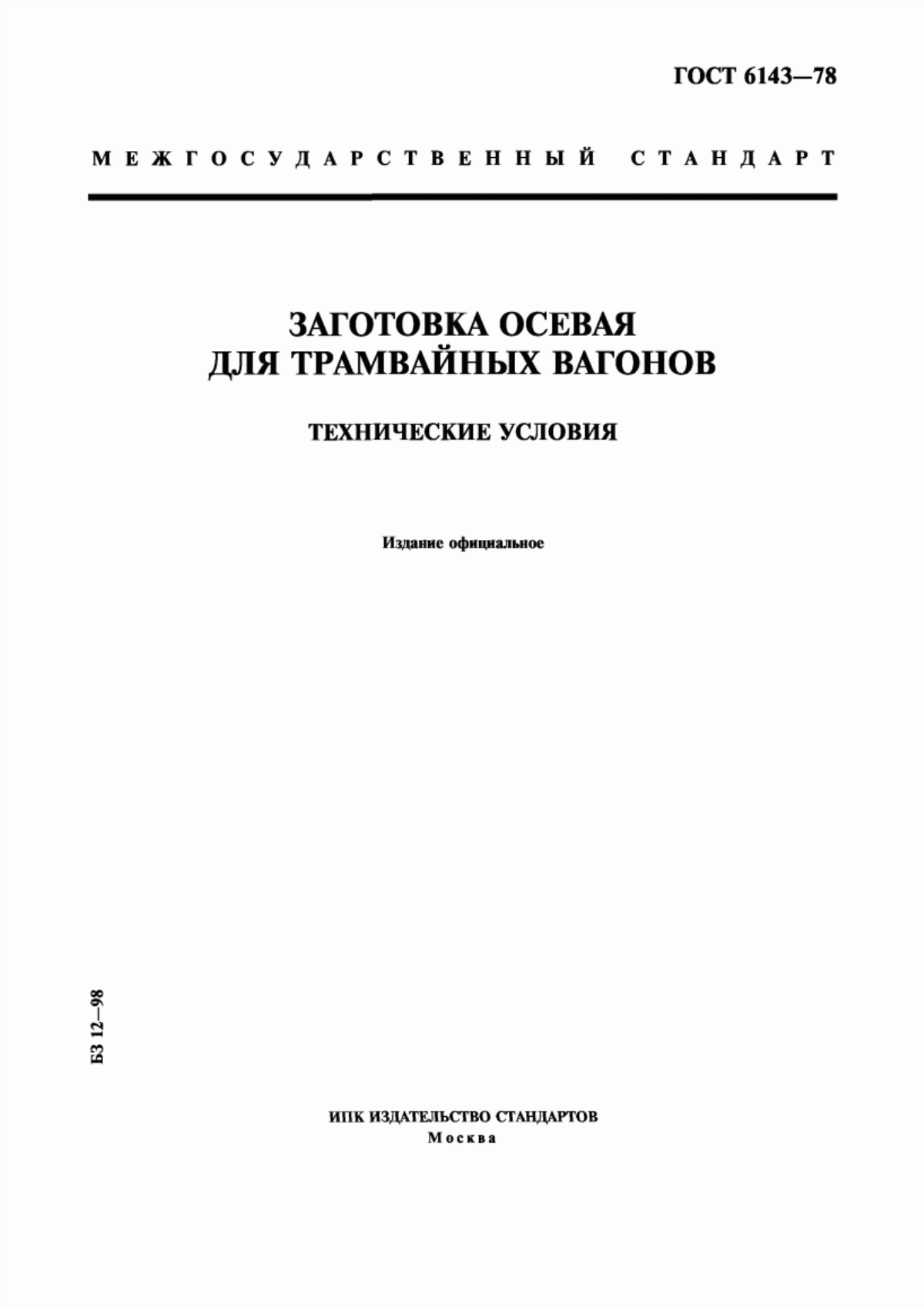 ГОСТ 6143—78

МЕЖГОСУДАРСТВЕННЫЙ СТАНДАРТ

ЗАГОТОВКА ОСЕВАЯ ДЛЯ ТРАМВАЙНЫХ ВАГОНОВ

ТЕХНИЧЕСКИЕ УСЛОВИЯ

Издание официальное

БЗ 12—98

ИПК ИЗДАТЕЛЬСТВО СТАНДАРТОВ
Москва